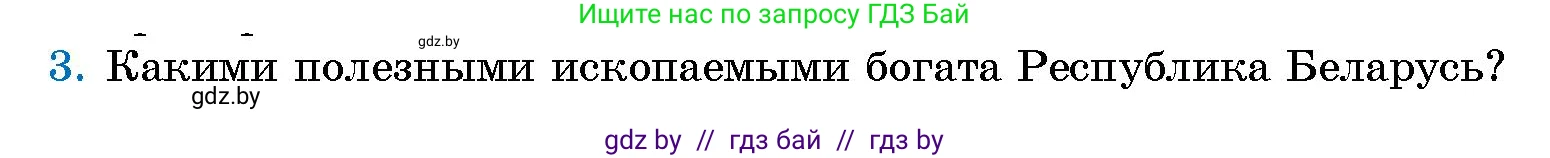 Ищите нас по запросу ГДЗ Бай

gdz.by

3. Какими полезными ископаемыми богата Республика Беларусь?

gdz.by

gdz by // гдз бай // гдз by